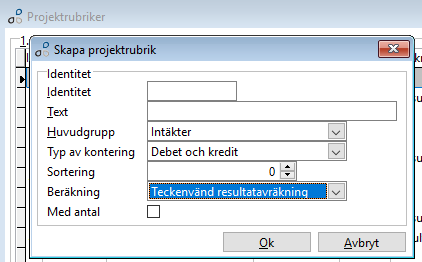 Projektrubriker

Skapa projektrubrik

Identitet
Identitet
Text
Huvudgrupp Intäkter
Typ av kontering Debet och kredit
Sortering 0
Beräkning Teckenvänd resultatavräkning
Med antal

Ok
Avbryt